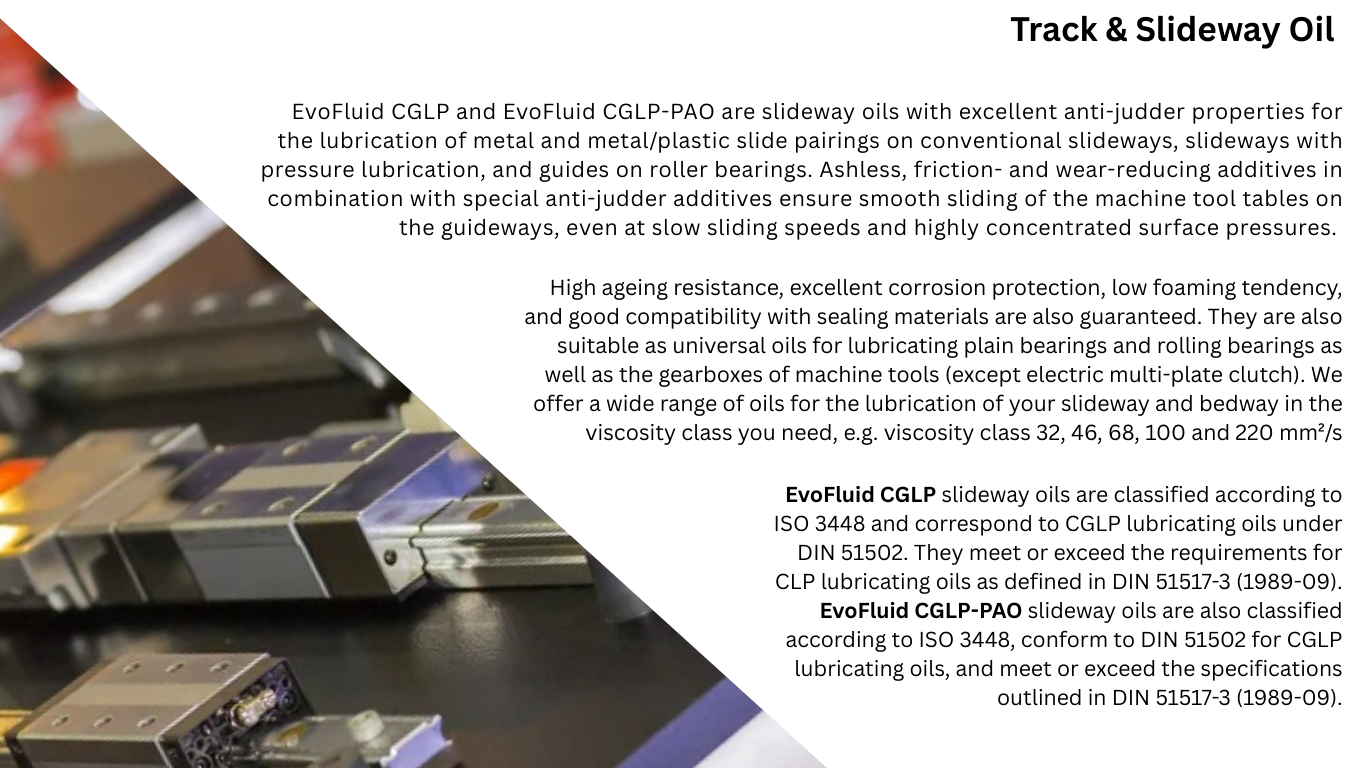 Track & Slideway Oil

EvoFluid CGLP and EvoFluid CGLP-PAO are slideway oils with excellent anti-judder properties for the lubrication of metal and metal/plastic slide pairings on conventional slideways, slideways with pressure lubrication, and guides on roller bearings. Ashless, friction- and wear-reducing additives in combination with special anti-judder additives ensure smooth sliding of the machine tool tables on the guideways, even at slow sliding speeds and highly concentrated surface pressures.

High ageing resistance, excellent corrosion protection, low foaming tendency, and good compatibility with sealing materials are also guaranteed. They are also suitable as universal oils for lubricating plain bearings and rolling bearings as well as the gearboxes of machine tools (except electric multi-plate clutch). We offer a wide range of oils for the lubrication of your slideway and bedway in the viscosity class you need, e.g. viscosity class 32, 46, 68, 100 and 220 mm²/s

EvoFluid CGLP slideway oils are classified according to ISO 3448 and correspond to CGLP lubricating oils under DIN 51502. They meet or exceed the requirements for CLP lubricating oils as defined in DIN 51517-3 (1989-09). EvoFluid CGLP-PAO slideway oils are also classified according to ISO 3448, conform to DIN 51502 for CGLP lubricating oils, and meet or exceed the specifications outlined in DIN 51517-3 (1989-09).